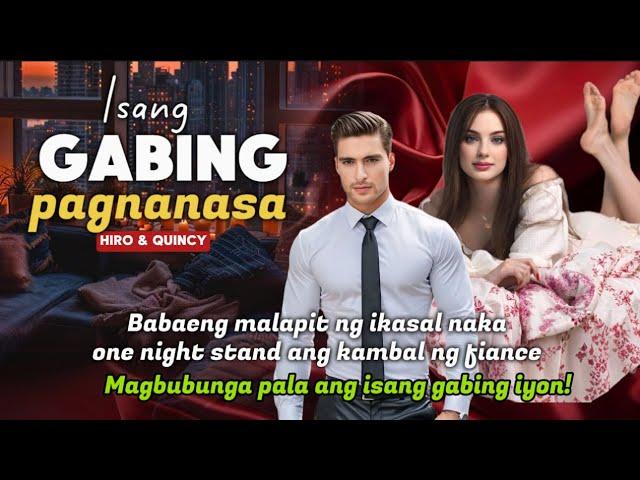 Isang
GABING
pagnanasa
HIRO & QUINCY

Babaeng malapit ng ikasal naka one night stand ang kambal ng fiance
Magbubunga pala ang isang gabing iyon!